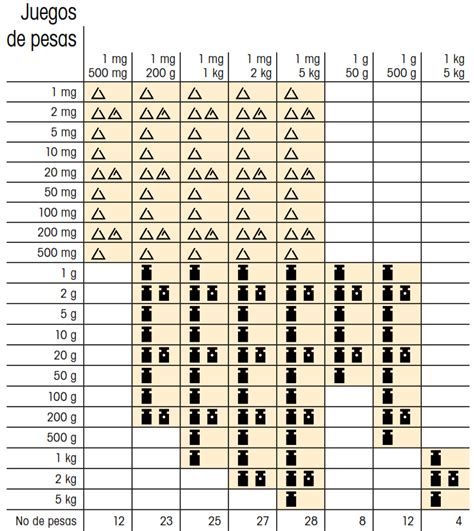 Juegos de pesas

| | 1 mg 500 mg | 1 mg 200 g | 1 mg 1 kg | 1 mg 2 kg | 1 mg 5 kg | 1 g 50 g | 1 g 500 g | 1 kg 5 kg |
|---|---|---|---|---|---|---|---|---|
| 1 mg | | | | | | | | |
| 2 mg | | | | | | | | |
| 5 mg | | | | | | | | |
| 10 mg | | | | | | | | |
| 20 mg | | | | | | | | |
| 50 mg | | | | | | | | |
| 100 mg | | | | | | | | |
| 200 mg | | | | | | | | |
| 500 mg | | | | | | | | |
| 1 g | | | | | | | | |
| 2 g | | | | | | | | |
| 5 g | | | | | | | | |
| 10 g | | | | | | | | |
| 20 g | | | | | | | | |
| 50 g | | | | | | | | |
| 100 g | | | | | | | | |
| 200 g | | | | | | | | |
| 500 g | | | | | | | | |
| 1 kg | | | | | | | | |
| 2 kg | | | | | | | | |
| 5 kg | | | | | | | | |
| No de pesas | 12 | 23 | 25 | 27 | 28 | 8 | 12 | 4 |